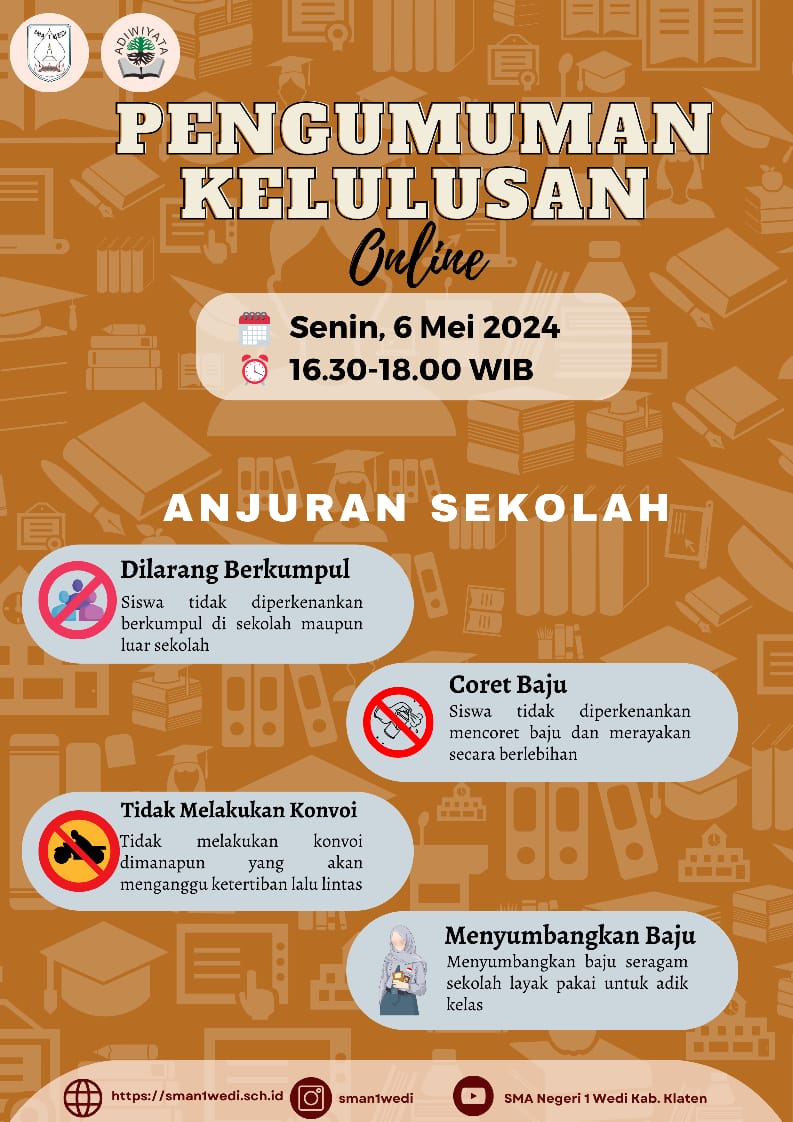 ADIWIYATA

PENGUMUMAN KELULUSAN
Online

Senin, 6 Mei 2024
16.30-18.00 WIB

ANJURAN SEKOLAH

Dilarang Berkumpul
Siswa tidak diperkenankan berkumpul di sekolah maupun luar sekolah

Coret Baju
Siswa tidak diperkenankan mencoret baju dan merayakan secara berlebihan

Tidak Melakukan Konvoi
Tidak melakukan konvoi dimanapun yang akan menganggu ketertiban lalu lintas

Menyumbangkan Baju
Menyumbangkan baju seragam sekolah layak pakai untuk adik kelas

https://sman1wedi.sch.id
sman1wedi
SMA Negeri 1 Wedi Kab. Klaten